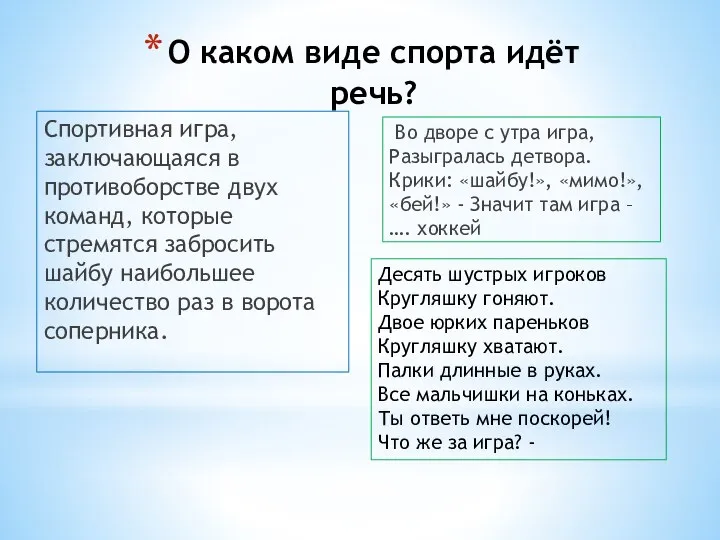 * О каком виде спорта идёт речь?

Спортивная игра, заключающаяся в противоборстве двух команд, которые стремятся забросить шайбу наибольшее количество раз в ворота соперника.

Во дворе с утра игра,
Разыгралась детвора.
Крики: «шайбу!», «мимо!», «бей!» - Значит там игра – …. хоккей

Десять шустрых игроков
Кругляшку гоняют.
Двое юрких пареньков
Кругляшку хватают.
Палки длинные в руках.
Все мальчишки на коньках.
Ты ответь мне поскорей!
Что же за игра? -